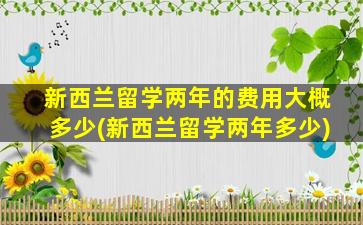 新西兰留学两年的费用大概多少(新西兰留学两年多少)